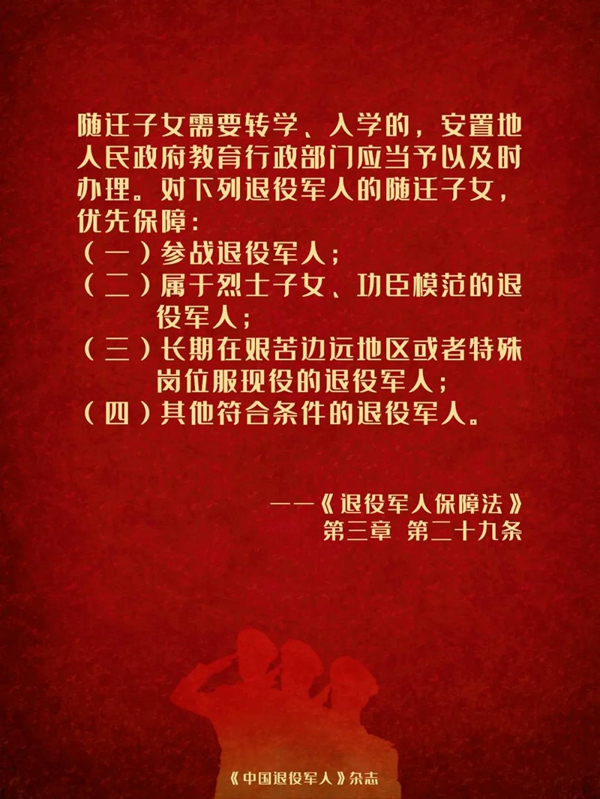 随迁子女需要转学、入学的，安置地人民政府教育行政部门应当予以及时办理。对下列退役军人的随迁子女，优先保障：

（一）参战退役军人；

（二）属于烈士子女、功臣模范的退役军人；

（三）长期在艰苦边远地区或者特殊岗位服现役的退役军人；

（四）其他符合条件的退役军人。

——《退役军人保障法》
第三章 第二十九条

《中国退役军人》杂志